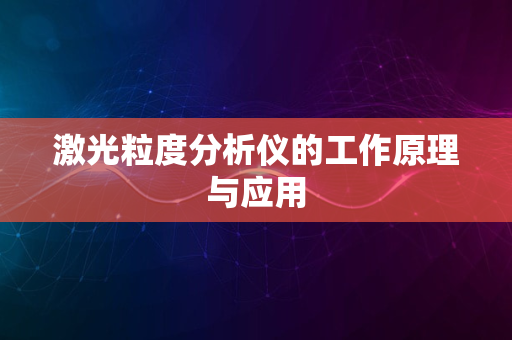 激光粒度分析仪的工作原理与应用